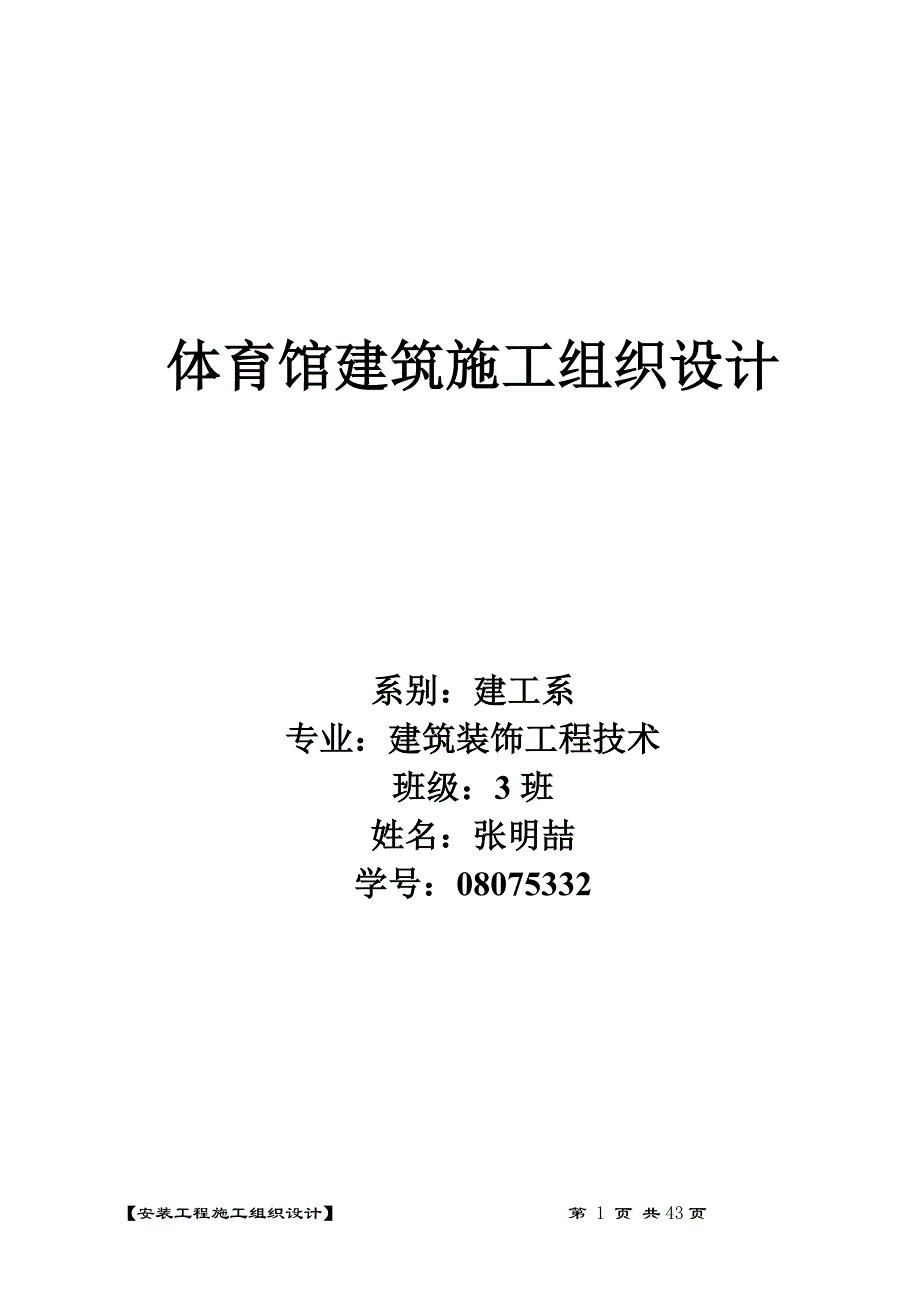 体育馆建筑施工组织设计

系别：建工系
专业：建筑装饰工程技术
班级：3 班
姓名：张明喆
学号：08075332

【安装工程施工组织设计】 第 1 页 共 43 页